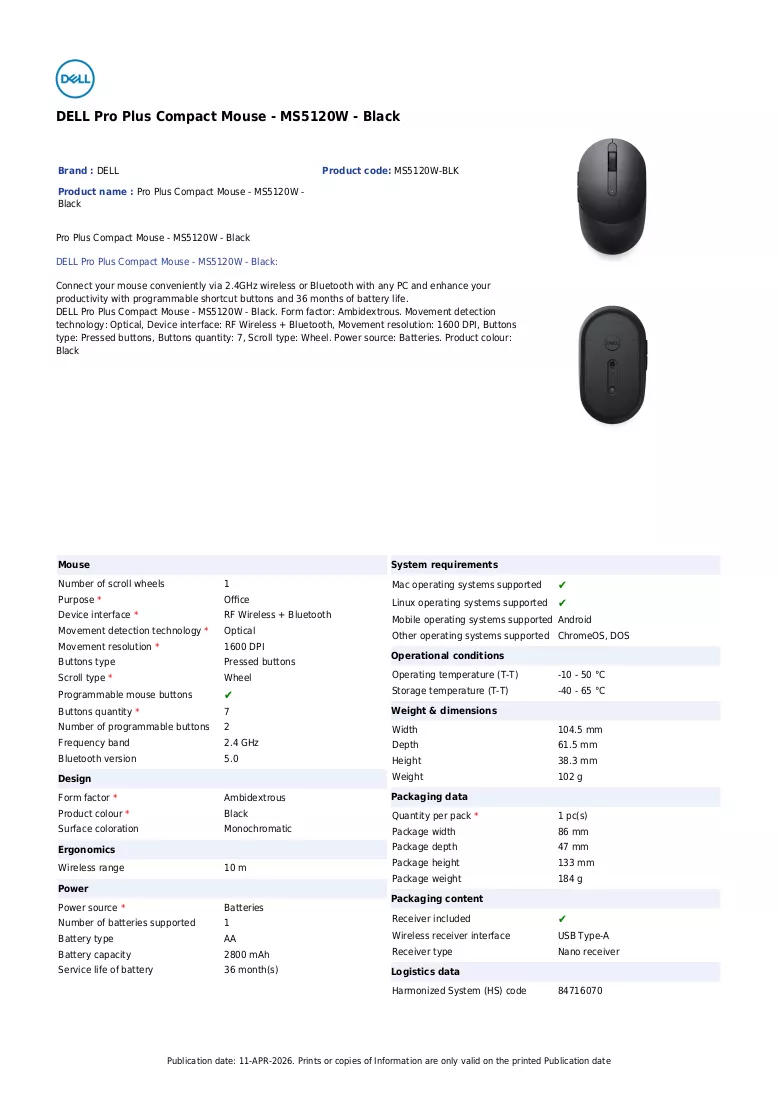 DELL

DELL Pro Plus Compact Mouse - MS5120W - Black

Brand : DELL

Product code: MS5120W-BLK

Product name : Pro Plus Compact Mouse - MS5120W - Black

Pro Plus Compact Mouse - MS5120W - Black

DELL Pro Plus Compact Mouse - MS5120W - Black:

Connect your mouse conveniently via 2.4GHz wireless or Bluetooth with any PC and enhance your productivity with programmable shortcut buttons and 36 months of battery life.
DELL Pro Plus Compact Mouse - MS5120W - Black. Form factor: Ambidextrous. Movement detection technology: Optical, Device interface: RF Wireless + Bluetooth, Movement resolution: 1600 DPI, Buttons type: Pressed buttons, Buttons quantity: 7, Scroll type: Wheel. Power source: Batteries. Product colour: Black

Mouse
Number of scroll wheels 1
Purpose * Office
Device interface * RF Wireless + Bluetooth
Movement detection technology * Optical
Movement resolution * 1600 DPI
Buttons type Pressed buttons
Scroll type * Wheel
Programmable mouse buttons ✔
Buttons quantity * 7
Number of programmable buttons 2
Frequency band 2.4 GHz
Bluetooth version 5.0

Design
Form factor * Ambidextrous
Product colour * Black
Surface coloration Monochromatic

Ergonomics
Wireless range 10 m

Power
Power source * Batteries
Number of batteries supported 1
Battery type AA
Battery capacity 2800 mAh
Service life of battery 36 month(s)

System requirements
Mac operating systems supported ✔
Linux operating systems supported ✔
Mobile operating systems supported Android
Other operating systems supported ChromeOS, DOS

Operational conditions
Operating temperature (T-T) -10 - 50 °C
Storage temperature (T-T) -40 - 65 °C

Weight & dimensions
Width 104.5 mm
Depth 61.5 mm
Height 38.3 mm
Weight 102 g

Packaging data
Quantity per pack * 1 pc(s)
Package width 86 mm
Package depth 47 mm
Package height 133 mm
Package weight 184 g

Packaging content
Receiver included ✔
Wireless receiver interface USB Type-A
Receiver type Nano receiver

Logistics data
Harmonized System (HS) code 84716070

Publication date: 11-APR-2026. Prints or copies of Information are only valid on the printed Publication date